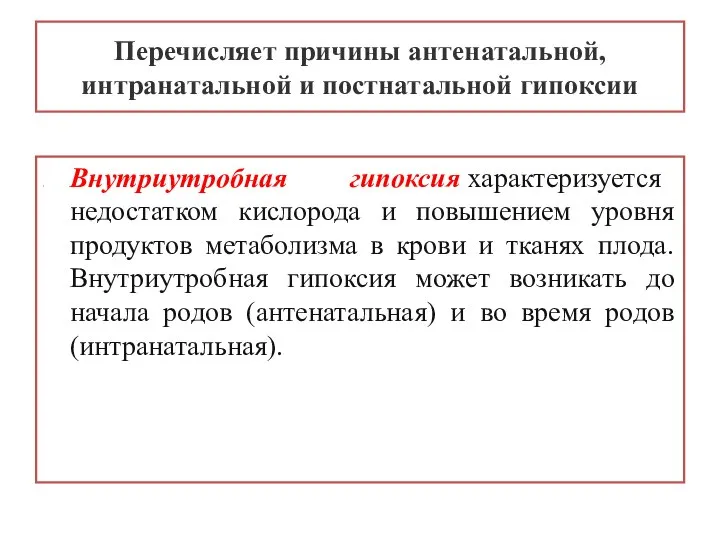 Перечисляет причины антенатальной, интранатальной и постнатальной гипоксии

Внутриутробная гипоксия характеризуется недостатком кислорода и повышением уровня продуктов метаболизма в крови и тканях плода. Внутриутробная гипоксия может возникать до начала родов (антенатальная) и во время родов (интранатальная).